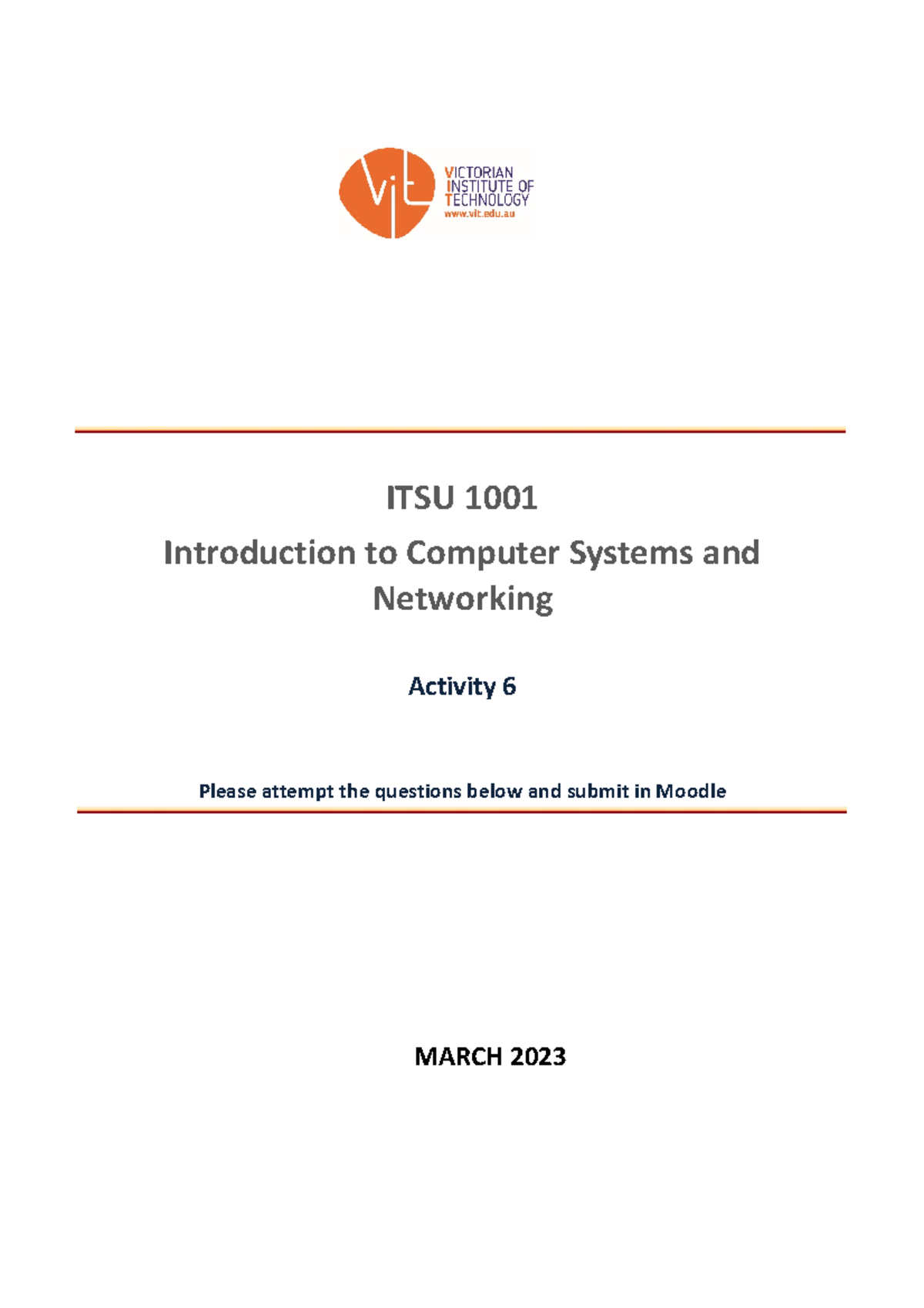 vit VICTORIAN INSTITUTE OF TECHNOLOGY
www.vit.edu.au

ITSU 1001

Introduction to Computer Systems and Networking

Activity 6

Please attempt the questions below and submit in Moodle

MARCH 2023